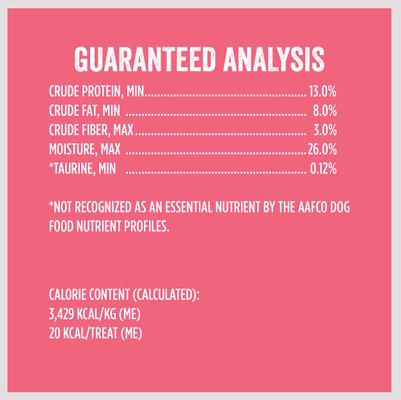 GUARANTEED ANALYSIS

CRUDE PROTEIN, MIN 13.0%
CRUDE FAT, MIN 8.0%
CRUDE FIBER, MAX 3.0%
MOISTURE, MAX 26.0%
*TAURINE, MIN 0.12%

*NOT RECOGNIZED AS AN ESSENTIAL NUTRIENT BY THE AAFCO DOG FOOD NUTRIENT PROFILES.

CALORIE CONTENT (CALCULATED):
3,429 KCAL/KG (ME)
20 KCAL/TREAT (ME)